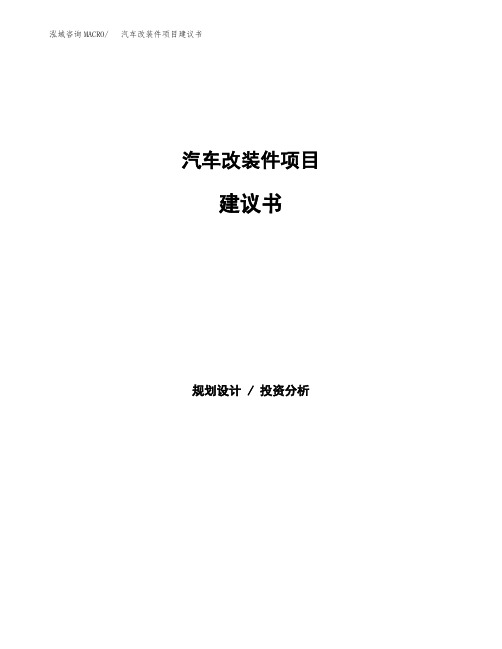 泓域咨询MACRO/ 汽车改装件项目建议书

汽车改装件项目

建议书

规划设计 / 投资分析